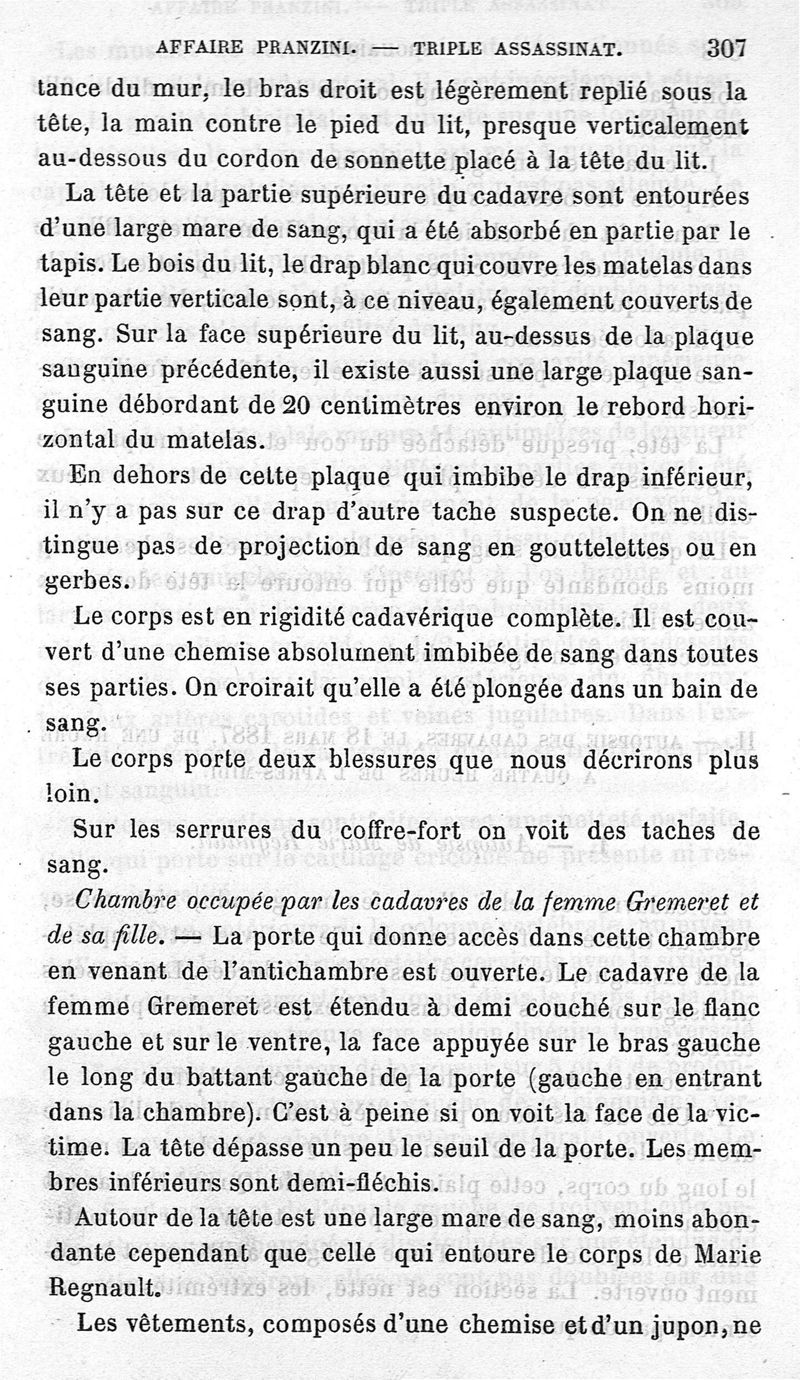 AFFAIRE PRANZINI. — TRIPLE ASSASSINAT. 307

tance du mur, le bras droit est légèrement replié sous la tête, la main contre le pied du lit, presque verticalement au-dessous du cordon de sonnette placé à la tête du lit.

La tête et la partie supérieure du cadavre sont entourées d'une large mare de sang, qui a été absorbé en partie par le tapis. Le bois du lit, le drap blanc qui couvre les matelas dans leur partie verticale sont, à ce niveau, également couverts de sang. Sur la face supérieure du lit, au-dessus de la plaque sanguine précédente, il existe aussi une large plaque sanguine débordant de 20 centimètres environ le rebord horizontal du matelas.

En dehors de cette plaque qui imbibe le drap inférieur, il n'y a pas sur ce drap d'autre tache suspecte. On ne distingue pas de projection de sang en gouttelettes ou en gerbes.

Le corps est en rigidité cadavérique complète. Il est couvert d'une chemise absolument imbibée de sang dans toutes ses parties. On croirait qu'elle a été plongée dans un bain de sang.

Le corps porte deux blessures que nous décrirons plus loin.

Sur les serrures du coffre-fort on voit des taches de sang.

Chambre occupée par les cadavres de la femme Gremeret et de sa fille. — La porte qui donne accès dans cette chambre en venant de l'antichambre est ouverte. Le cadavre de la femme Gremeret est étendu à demi couché sur le flanc gauche et sur le ventre, la face appuyée sur le bras gauche le long du battant gauche de la porte (gauche en entrant dans la chambre). C'est à peine si on voit la face de la victime. La tête dépasse un peu le seuil de la porte. Les membres inférieurs sont demi-fléchis.

Autour de la tête est une large mare de sang, moins abondante cependant que celle qui entoure le corps de Marie Regnault.

Les vêtements, composés d'une chemise et d'un jupon, ne